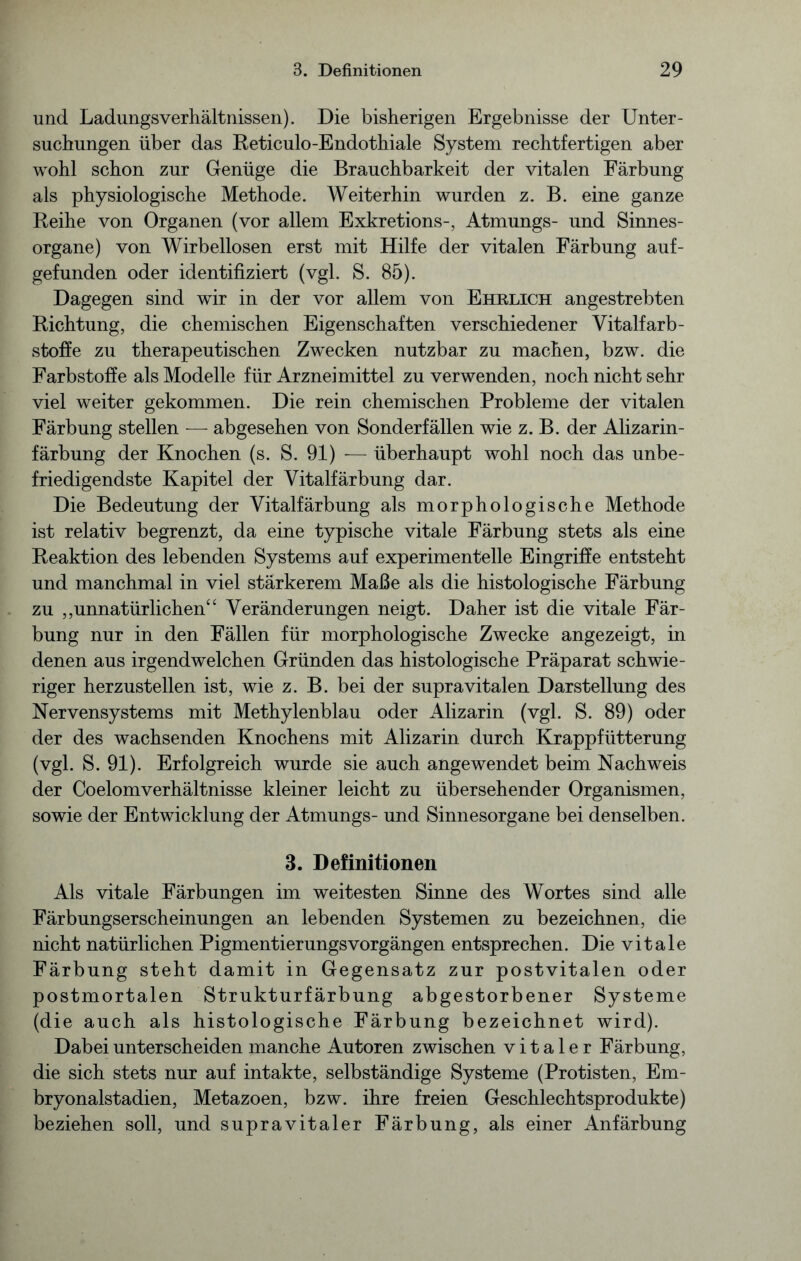 3. Definitionen 29

und Ladungsverhältnissen). Die bisherigen Ergebnisse der Untersuchungen über das Reticulo-Endothiale System rechtfertigen aber wohl schon zur Genüge die Brauchbarkeit der vitalen Färbung als physiologische Methode. Weiterhin wurden z. B. eine ganze Reihe von Organen (vor allem Exkretions-, Atmungs- und Sinnesorgane) von Wirbellosen erst mit Hilfe der vitalen Färbung aufgefunden oder identifiziert (vgl. S. 85).

Dagegen sind wir in der vor allem von Ehrlich angestrebten Richtung, die chemischen Eigenschaften verschiedener Vitalfarbstoffe zu therapeutischen Zwecken nutzbar zu machen, bzw. die Farbstoffe als Modelle für Arzneimittel zu verwenden, noch nicht sehr viel weiter gekommen. Die rein chemischen Probleme der vitalen Färbung stellen — abgesehen von Sonderfällen wie z. B. der Alizarinfärbung der Knochen (s. S. 91) — überhaupt wohl noch das unbefriedigendste Kapitel der Vitalfärbung dar.

Die Bedeutung der Vitalfärbung als morphologische Methode ist relativ begrenzt, da eine typische vitale Färbung stets als eine Reaktion des lebenden Systems auf experimentelle Eingriffe entsteht und manchmal in viel stärkerem Maße als die histologische Färbung zu „unnatürlichen“ Veränderungen neigt. Daher ist die vitale Färbung nur in den Fällen für morphologische Zwecke angezeigt, in denen aus irgendwelchen Gründen das histologische Präparat schwieriger herzustellen ist, wie z. B. bei der supravitalen Darstellung des Nervensystems mit Methylenblau oder Alizarin (vgl. S. 89) oder der des wachsenden Knochens mit Alizarin durch Krappfütterung (vgl. S. 91). Erfolgreich wurde sie auch angewendet beim Nachweis der Coelomverhältnisse kleiner leicht zu übersehender Organismen, sowie der Entwicklung der Atmungs- und Sinnesorgane bei denselben.

3. Definitionen

Als vitale Färbungen im weitesten Sinne des Wortes sind alle Färbungserscheinungen an lebenden Systemen zu bezeichnen, die nicht natürlichen Pigmentierungsvorgängen entsprechen. Die vitale Färbung steht damit in Gegensatz zur postvitalen oder postmortalen Strukturfärbung abgestorbener Systeme (die auch als histologische Färbung bezeichnet wird).

Dabei unterscheiden manche Autoren zwischen vitaler Färbung, die sich stets nur auf intakte, selbständige Systeme (Protisten, Embryonalstadien, Metazoen, bzw. ihre freien Geschlechtsprodukte) beziehen soll, und supravitaler Färbung, als einer Anfärbung